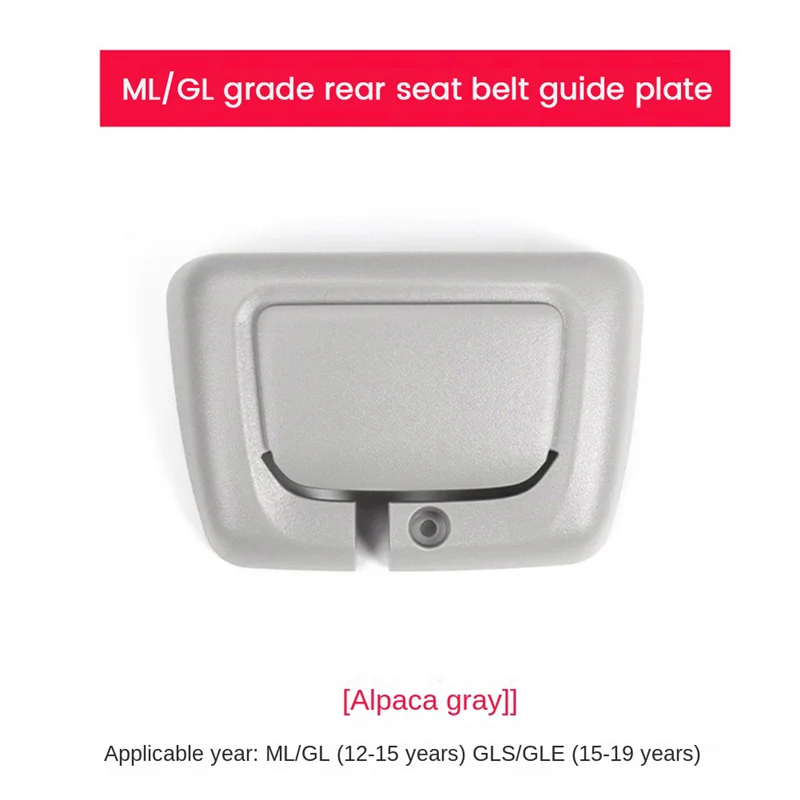 ML/GL grade rear seat belt guide plate

[Alpaca gray]]

Applicable year: ML/GL (12-15 years) GLS/GLE (15-19 years)